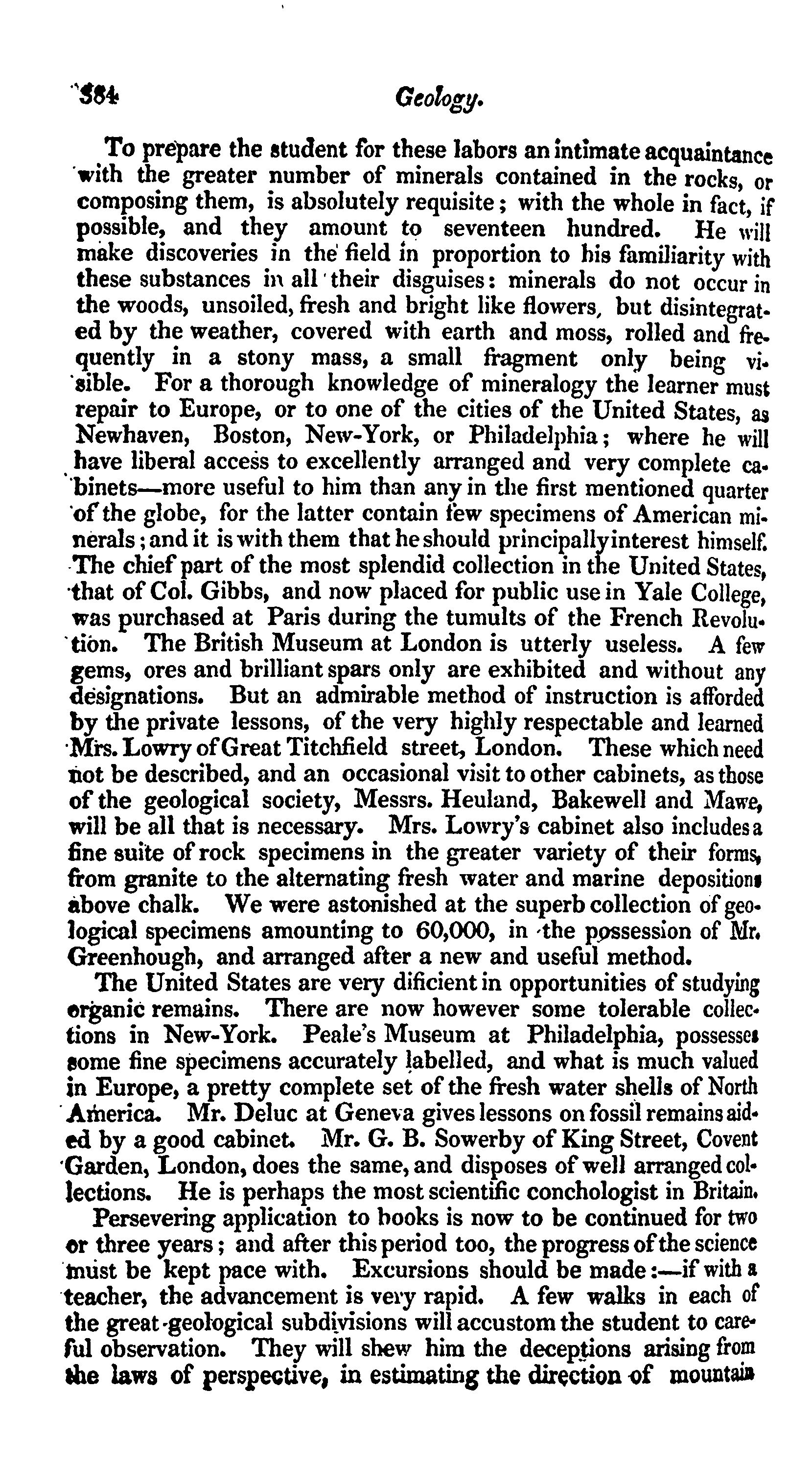 384 Geology.

To prepare the student for these labors an intimate acquaintance with the greater number of minerals contained in the rocks, or composing them, is absolutely requisite; with the whole in fact, if possible, and they amount to seventeen hundred. He will make discoveries in the field in proportion to his familiarity with these substances in all their disguises: minerals do not occur in the woods, unsoiled, fresh and bright like flowers, but disintegrated by the weather, covered with earth and moss, rolled and frequently in a stony mass, a small fragment only being visible. For a thorough knowledge of mineralogy the learner must repair to Europe, or to one of the cities of the United States, as Newhaven, Boston, New-York, or Philadelphia; where he will have liberal access to excellently arranged and very complete cabinets—more useful to him than any in the first mentioned quarter of the globe, for the latter contain few specimens of American minerals; and it is with them that he should principally interest himself. The chief part of the most splendid collection in the United States, that of Col. Gibbs, and now placed for public use in Yale College, was purchased at Paris during the tumults of the French Revolution. The British Museum at London is utterly useless. A few gems, ores and brilliant spars only are exhibited and without any designations. But an admirable method of instruction is afforded by the private lessons, of the very highly respectable and learned Mrs. Lowry of Great Titchfield street, London. These which need not be described, and an occasional visit to other cabinets, as those of the geological society, Messrs. Heuland, Bakewell and Mawe, will be all that is necessary. Mrs. Lowry's cabinet also includes a fine suite of rock specimens in the greater variety of their forms, from granite to the alternating fresh water and marine depositions above chalk. We were astonished at the superb collection of geological specimens amounting to 60,000, in the possession of Mr. Greenhough, and arranged after a new and useful method.

The United States are very dificient in opportunities of studying organic remains. There are now however some tolerable collections in New-York. Peale's Museum at Philadelphia, possesses some fine specimens accurately labelled, and what is much valued in Europe, a pretty complete set of the fresh water shells of North America. Mr. Deluc at Geneva gives lessons on fossil remains aided by a good cabinet. Mr. G. B. Sowerby of King Street, Covent Garden, London, does the same, and disposes of well arranged collections. He is perhaps the most scientific conchologist in Britain.

Persevering application to books is now to be continued for two or three years; and after this period too, the progress of the science must be kept pace with. Excursions should be made:—if with a teacher, the advancement is very rapid. A few walks in each of the great geological subdivisions will accustom the student to careful observation. They will shew him the deceptions arising from the laws of perspective, in estimating the direction of mountain